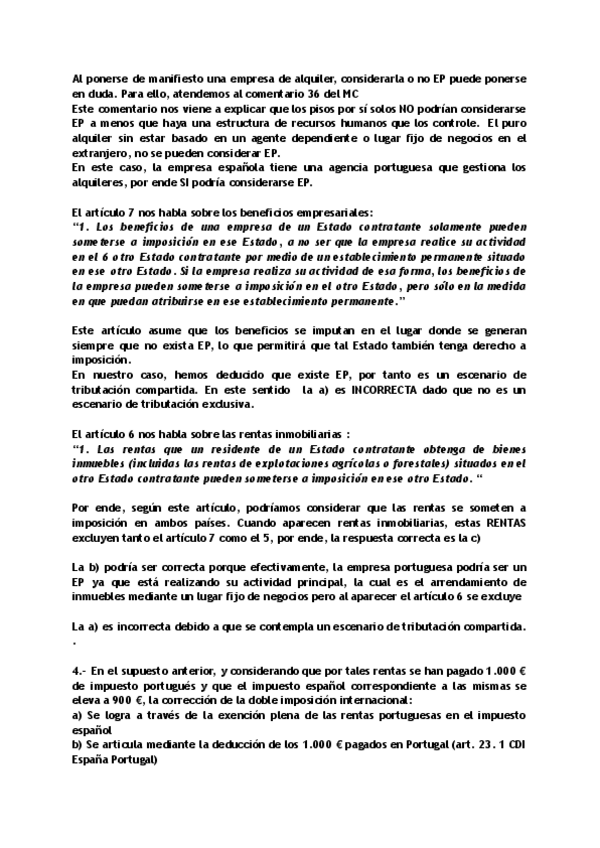 Al ponerse de manifiesto una empresa de alquiler, considerarla o no EP puede ponerse en duda. Para ello, atendemos al comentario 36 del MC
Este comentario nos viene a explicar que los pisos por sí solos NO podrían considerarse EP a menos que haya una estructura de recursos humanos que los controle. El puro alquiler sin estar basado en un agente dependiente o lugar fijo de negocios en el extranjero, no se pueden considerar EP.
En este caso, la empresa española tiene una agencia portuguesa que gestiona los alquileres, por ende SI podría considerarse EP.

El artículo 7 nos habla sobre los beneficios empresariales:
"1. Los beneficios de una empresa de un Estado contratante solamente pueden someterse a imposición en ese Estado, a no ser que la empresa realice su actividad en el 6 otro Estado contratante por medio de un establecimiento permanente situado en ese otro Estado. Si la empresa realiza su actividad de esa forma, los beneficios de la empresa pueden someterse a imposición en el otro Estado, pero sólo en la medida en que puedan atribuirse en ese establecimiento permanente."

Este artículo asume que los beneficios se imputan en el lugar donde se generan siempre que no exista EP, lo que permitirá que tal Estado también tenga derecho a imposición.
En nuestro caso, hemos deducido que existe EP, por tanto es un escenario de tributación compartida. En este sentido la a) es INCORRECTA dado que no es un escenario de tributación exclusiva.

El artículo 6 nos habla sobre las rentas inmobiliarias :
"1. Las rentas que un residente de un Estado contratante obtenga de bienes inmuebles (incluidas las rentas de explotaciones agrícolas o forestales) situados en el otro Estado contratante pueden someterse a imposición en ese otro Estado. "

Por ende, según este artículo, podríamos considerar que las rentas se someten a imposición en ambos países. Cuando aparecen rentas inmobiliarias, estas RENTAS excluyen tanto el artículo 7 como el 5, por ende, la respuesta correcta es la c)

La b) podría ser correcta porque efectivamente, la empresa portuguesa podría ser un EP ya que está realizando su actividad principal, la cual es el arrendamiento de inmuebles mediante un lugar fijo de negocios pero al aparecer el artículo 6 se excluye

La a) es incorrecta debido a que se contempla un escenario de tributación compartida.
.

4.- En el supuesto anterior, y considerando que por tales rentas se han pagado 1.000 € de impuesto portugués y que el impuesto español correspondiente a las mismas se eleva a 900 €, la corrección de la doble imposición internacional:
a) Se logra a través de la exención plena de las rentas portuguesas en el impuesto español
b) Se articula mediante la deducción de los 1.000 € pagados en Portugal (art. 23. 1 CDI España Portugal)